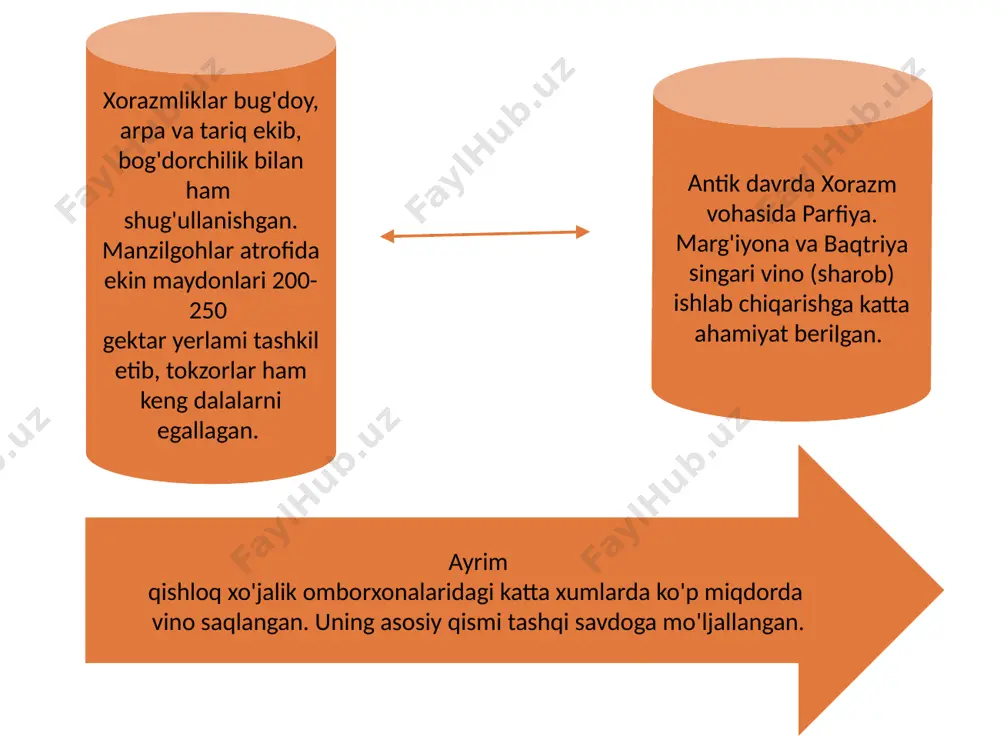 Xorazmliklar bug'doy, arpa va tariq ekib, bog'dorchilik bilan ham shug'ullanishgan. Manzilgohlar atrofida ekin maydonlari 200-250 gektar yerlami tashkil etib, tokzorlar ham keng dalalarni egallagan.

Antik davrda Xorazm vohasida Parfiya. Marg'iyona va Baqtriya singari vino (sharob) ishlab chiqarishga katta ahamiyat berilgan.

Ayrim qishloq xo'jalik omborxonalaridagi katta xumlarda ko'p miqdorda vino saqlangan. Uning asosiy qismi tashqi savdoga mo'ljallangan.

FaylHub.uz